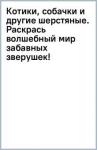 Котики, собачки и другие шерстяные. Раскрась волшебный мир забавных зверушек!